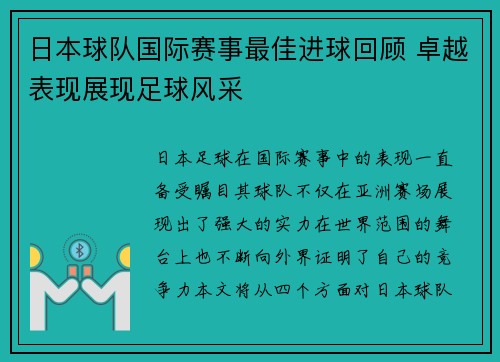 日本球队国际赛事最佳进球回顾 卓越表现展现足球风采

日本足球在国际赛事中的表现一直备受瞩目其球队不仅在亚洲赛场展现出了强大的实力在世界范围的舞台上也不断向外界证明了自己的竞争力本文将从四个方面对日本球队